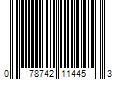 0 78742 11445 3